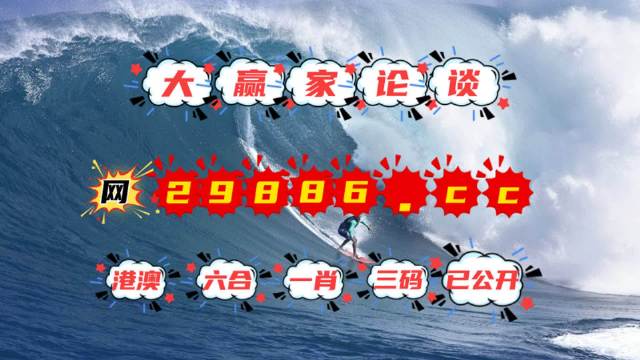 大赢家论谈

网 29886.cc

港澳 六合 一肖 三码 已公开